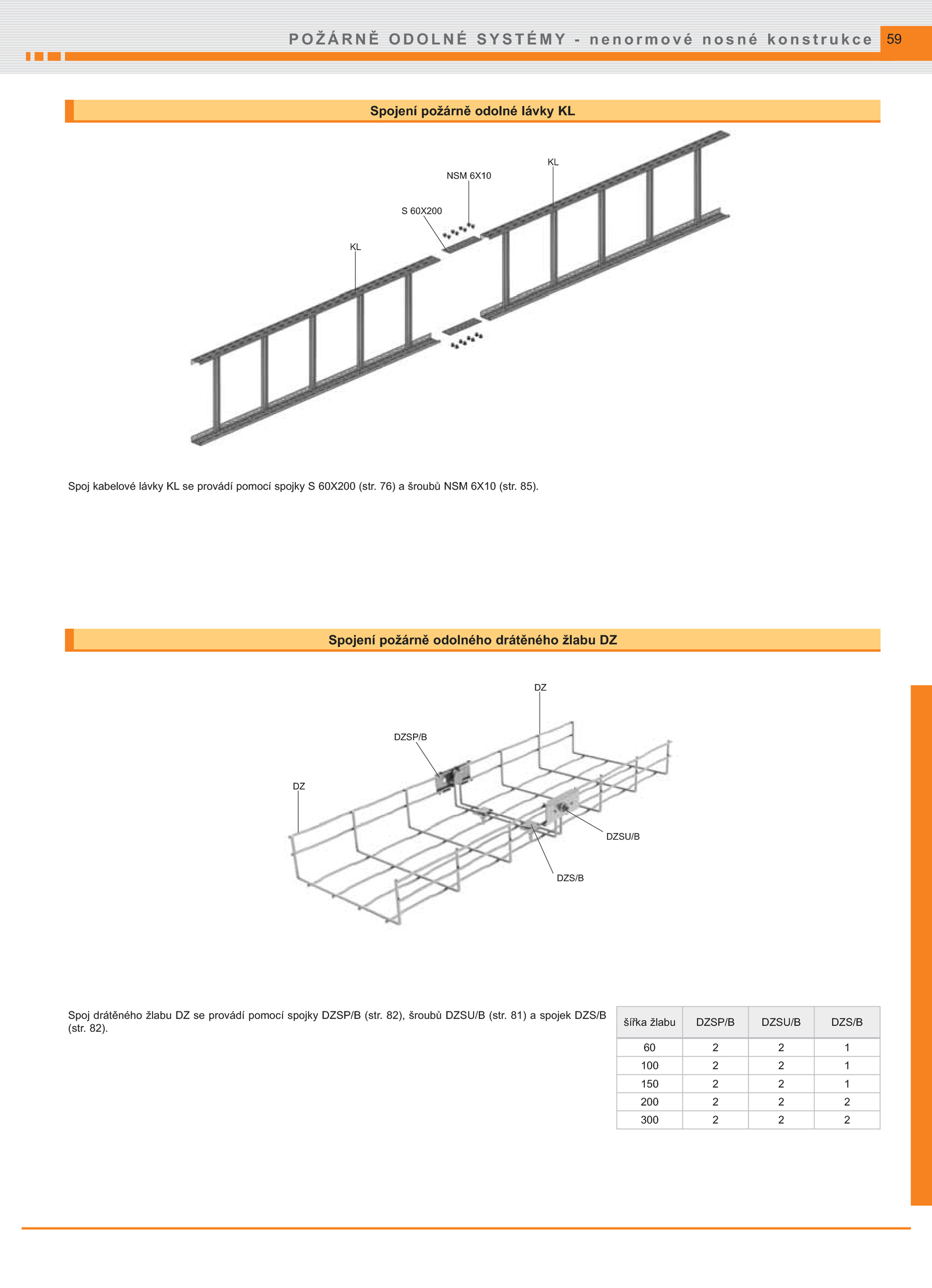 POŽÁRNĚ ODOLNÉ SYSTÉMY - nenormové nosné konstrukce 59

Spojení požárně odolné lávky KL

KL
NSM 6X10
S 60X200
KL

Spoj kabelové lávky KL se provádí pomocí spojky S 60X200 (str. 76) a šroubů NSM 6X10 (str. 85).

Spojení požárně odolného drátěného žlabu DZ

DZ
DZSP/B
DZ
DZSU/B
DZS/B

Spoj drátěného žlabu DZ se provádí pomocí spojky DZSP/B (str. 82), šroubů DZSU/B (str. 81) a spojek DZS/B (str. 82).

| šířka žlabu | DZSP/B | DZSU/B | DZS/B |
|---|---|---|---|
| 60 | 2 | 2 | 1 |
| 100 | 2 | 2 | 1 |
| 150 | 2 | 2 | 1 |
| 200 | 2 | 2 | 2 |
| 300 | 2 | 2 | 2 |